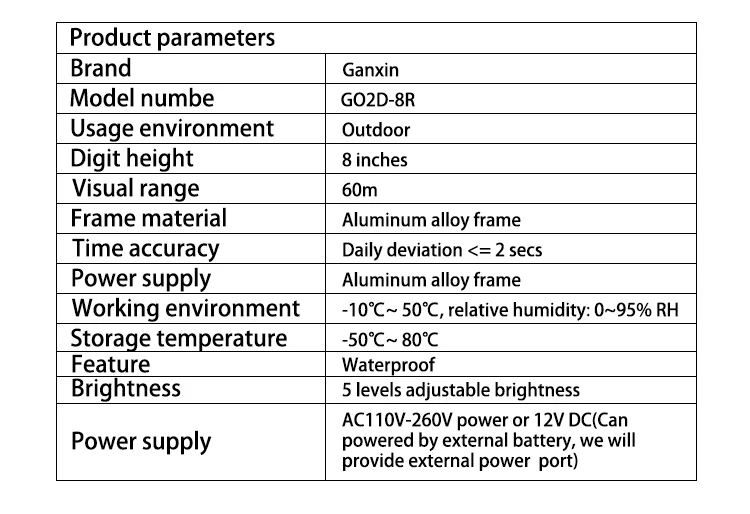 | Product parameters | |
|---|---|
| Brand | Ganxin |
| Model numbe | GO2D-8R |
| Usage environment | Outdoor |
| Digit height | 8 inches |
| Visual range | 60m |
| Frame material | Aluminum alloy frame |
| Time accuracy | Daily deviation <= 2 secs |
| Power supply | Aluminum alloy frame |
| Working environment | -10℃~ 50℃, relative humidity: 0~95% RH |
| Storage temperature | -50℃~ 80℃ |
| Feature | Waterproof |
| Brightness | 5 levels adjustable brightness |
| Power supply | AC110V-260V power or 12V DC(Can powered by external battery, we will provide external power port) |